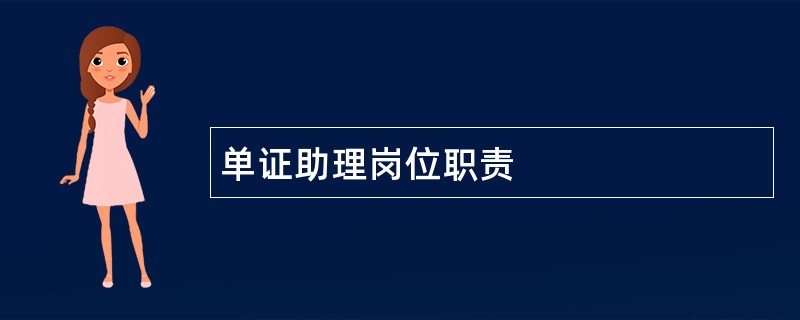 单证助理岗位职责